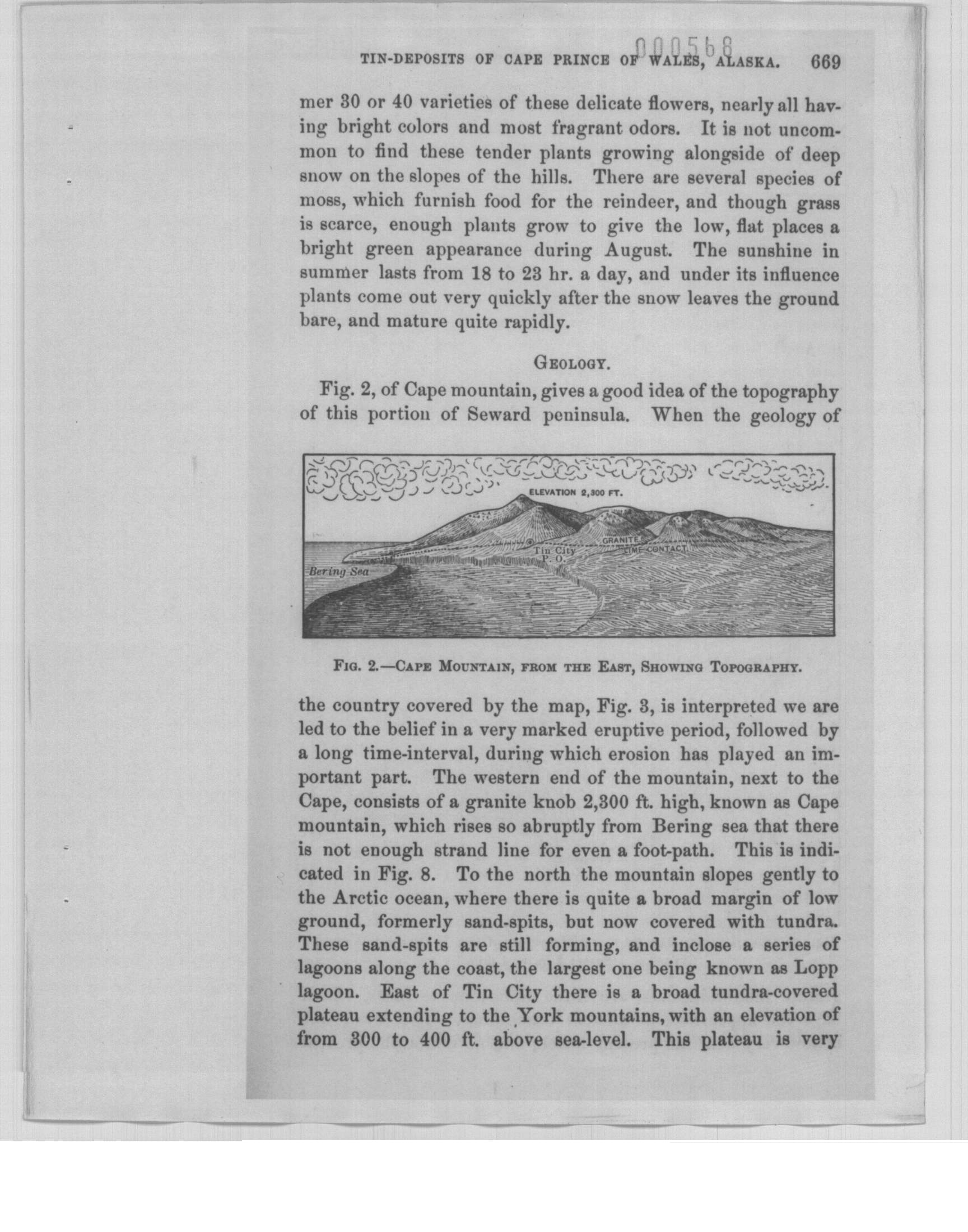 000568

TIN-DEPOSITS OF CAPE PRINCE OF WALES, ALASKA. 669

mer 30 or 40 varieties of these delicate flowers, nearly all having bright colors and most fragrant odors. It is not uncommon to find these tender plants growing alongside of deep snow on the slopes of the hills. There are several species of moss, which furnish food for the reindeer, and though grass is scarce, enough plants grow to give the low, flat places a bright green appearance during August. The sunshine in summer lasts from 18 to 23 hr. a day, and under its influence plants come out very quickly after the snow leaves the ground bare, and mature quite rapidly.

GEOLOGY.

Fig. 2, of Cape mountain, gives a good idea of the topography of this portion of Seward peninsula. When the geology of

ELEVATION 2,300 FT.

GRANITE

LIME CONTACT

Tin City P. O.

Bering Sea

FIG. 2.—CAPE MOUNTAIN, FROM THE EAST, SHOWING TOPOGRAPHY.

the country covered by the map, Fig. 3, is interpreted we are led to the belief in a very marked eruptive period, followed by a long time-interval, during which erosion has played an important part. The western end of the mountain, next to the Cape, consists of a granite knob 2,300 ft. high, known as Cape mountain, which rises so abruptly from Bering sea that there is not enough strand line for even a foot-path. This is indicated in Fig. 8. To the north the mountain slopes gently to the Arctic ocean, where there is quite a broad margin of low ground, formerly sand-spits, but now covered with tundra. These sand-spits are still forming, and inclose a series of lagoons along the coast, the largest one being known as Lopp lagoon. East of Tin City there is a broad tundra-covered plateau extending to the York mountains, with an elevation of from 300 to 400 ft. above sea-level. This plateau is very